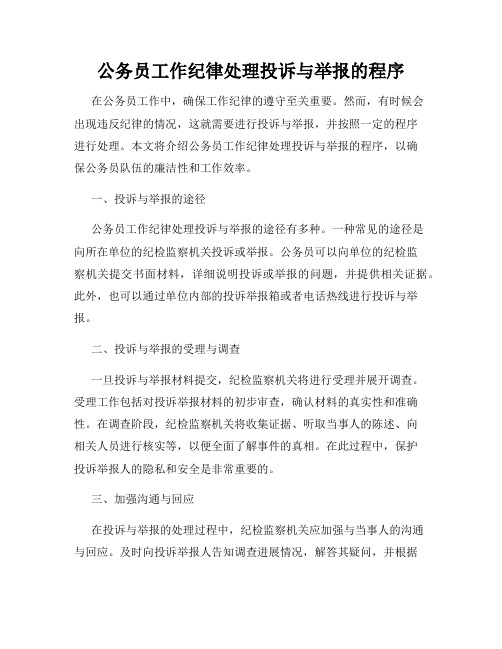 公务员工作纪律处理投诉与举报的程序

在公务员工作中，确保工作纪律的遵守至关重要。然而，有时候会出现违反纪律的情况，这就需要进行投诉与举报，并按照一定的程序进行处理。本文将介绍公务员工作纪律处理投诉与举报的程序，以确保公务员队伍的廉洁性和工作效率。

一、投诉与举报的途径

公务员工作纪律处理投诉与举报的途径有多种。一种常见的途径是向所在单位的纪检监察机关投诉或举报。公务员可以向单位的纪检监察机关提交书面材料，详细说明投诉或举报的问题，并提供相关证据。此外，也可以通过单位内部的投诉举报箱或者电话热线进行投诉与举报。

二、投诉与举报的受理与调查

一旦投诉与举报材料提交，纪检监察机关将进行受理并展开调查。受理工作包括对投诉举报材料的初步审查，确认材料的真实性和准确性。在调查阶段，纪检监察机关将收集证据、听取当事人的陈述、向相关人员进行核实等，以便全面了解事件的真相。在此过程中，保护投诉举报人的隐私和安全是非常重要的。

三、加强沟通与回应

在投诉与举报的处理过程中，纪检监察机关应加强与当事人的沟通与回应。及时向投诉举报人告知调查进展情况，解答其疑问，并根据